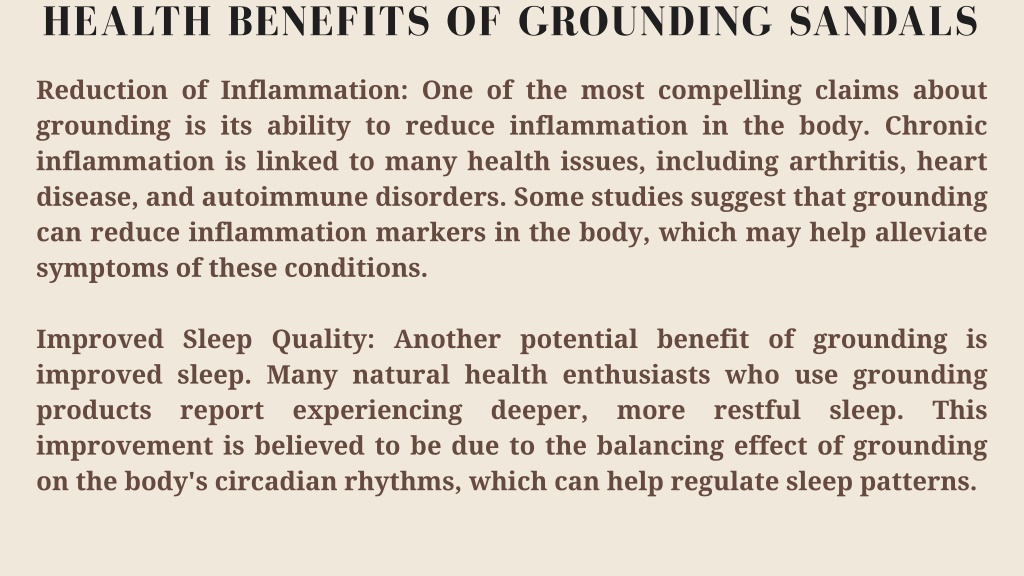 HEALTH BENEFITS OF GROUNDING SANDALS

Reduction of Inflammation: One of the most compelling claims about grounding is its ability to reduce inflammation in the body. Chronic inflammation is linked to many health issues, including arthritis, heart disease, and autoimmune disorders. Some studies suggest that grounding can reduce inflammation markers in the body, which may help alleviate symptoms of these conditions.

Improved Sleep Quality: Another potential benefit of grounding is improved sleep. Many natural health enthusiasts who use grounding products report experiencing deeper, more restful sleep. This improvement is believed to be due to the balancing effect of grounding on the body's circadian rhythms, which can help regulate sleep patterns.